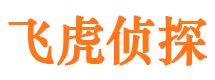 飞虎侦探